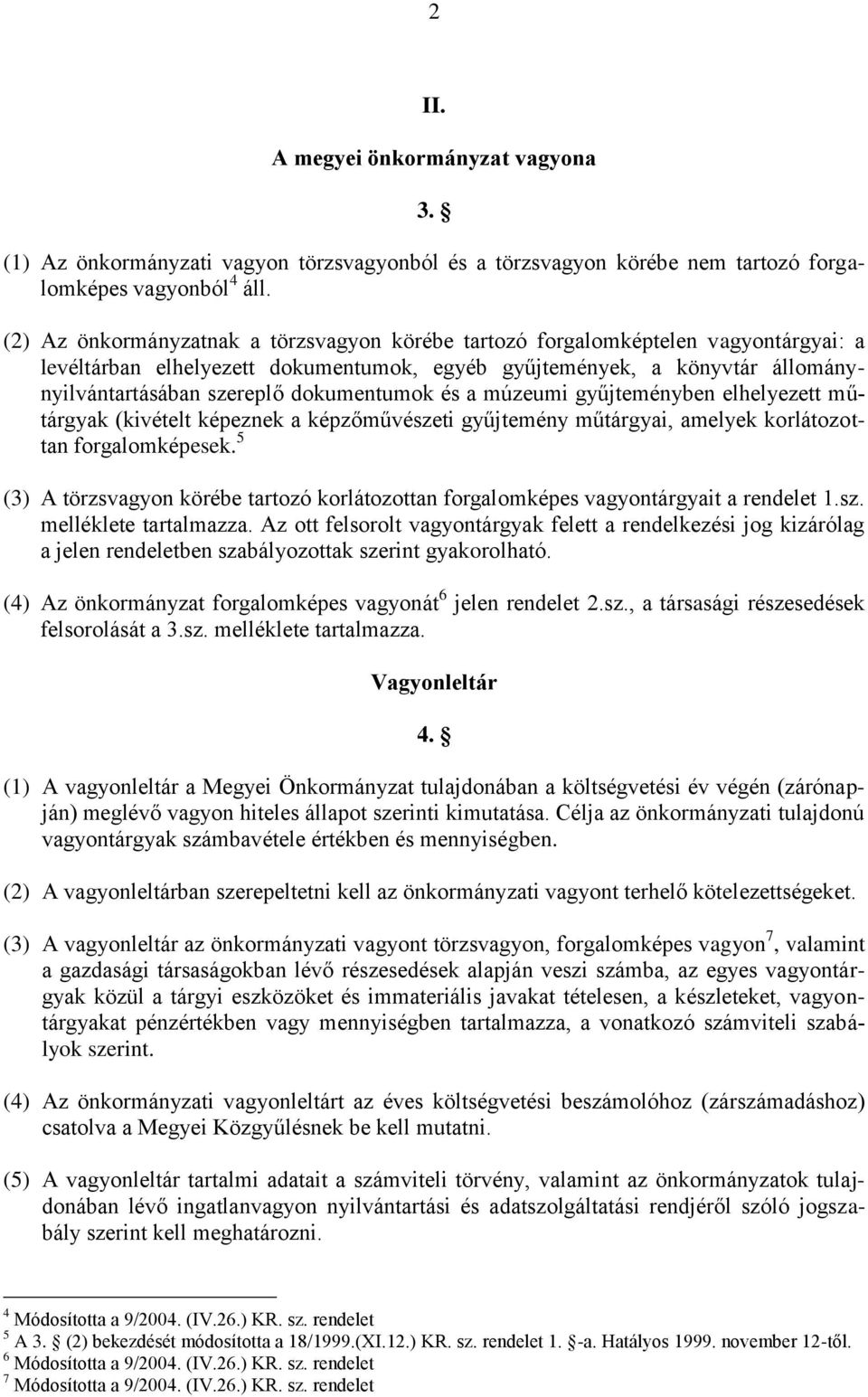 2

II.

A megyei önkormányzat vagyona

3. §

(1) Az önkormányzati vagyon törzsvagyonból és a törzsvagyon körébe nem tartozó forgalomképes vagyonból$^4$ áll.

(2) Az önkormányzatnak a törzsvagyon körébe tartozó forgalomképtelen vagyontárgyai: a levéltárban elhelyezett dokumentumok, egyéb gyűjtemények, a könyvtár állománynyilvántartásában szereplő dokumentumok és a múzeumi gyűjteményben elhelyezett műtárgyak (kivételt képeznek a képzőművészeti gyűjtemény műtárgyai, amelyek korlátozottan forgalomképesek.$^5$

(3) A törzsvagyon körébe tartozó korlátozottan forgalomképes vagyontárgyait a rendelet 1.sz. melléklete tartalmazza. Az ott felsorolt vagyontárgyak felett a rendelkezési jog kizárólag a jelen rendeletben szabályozottak szerint gyakorolható.

(4) Az önkormányzat forgalomképes vagyonát$^6$ jelen rendelet 2.sz., a társasági részesedések felsorolását a 3.sz. melléklete tartalmazza.

Vagyonleltár

4. §

(1) A vagyonleltár a Megyei Önkormányzat tulajdonában a költségvetési év végén (zárónapján) meglévő vagyon hiteles állapot szerinti kimutatása. Célja az önkormányzati tulajdonú vagyontárgyak számbavétele értékben és mennyiségben.

(2) A vagyonleltárban szerepeltetni kell az önkormányzati vagyont terhelő kötelezettségeket.

(3) A vagyonleltár az önkormányzati vagyont törzsvagyon, forgalomképes vagyon$^7$, valamint a gazdasági társaságokban lévő részesedések alapján veszi számba, az egyes vagyontárgyak közül a tárgyi eszközöket és immateriális javakat tételesen, a készleteket, vagyontárgyakat pénzértékben vagy mennyiségben tartalmazza, a vonatkozó számviteli szabályok szerint.

(4) Az önkormányzati vagyonleltárt az éves költségvetési beszámolóhoz (zárszámadáshoz) csatolva a Megyei Közgyűlésnek be kell mutatni.

(5) A vagyonleltár tartalmi adatait a számviteli törvény, valamint az önkormányzatok tulajdonában lévő ingatlanvagyon nyilvántartási és adatszolgáltatási rendjéről szóló jogszabály szerint kell meghatározni.

$^4$ Módosította a 9/2004. (IV.26.) KR. sz. rendelet
$^5$ A 3. § (2) bekezdését módosította a 18/1999.(XI.12.) KR. sz. rendelet 1. §-a. Hatályos 1999. november 12-től.
$^6$ Módosította a 9/2004. (IV.26.) KR. sz. rendelet
$^7$ Módosította a 9/2004. (IV.26.) KR. sz. rendelet